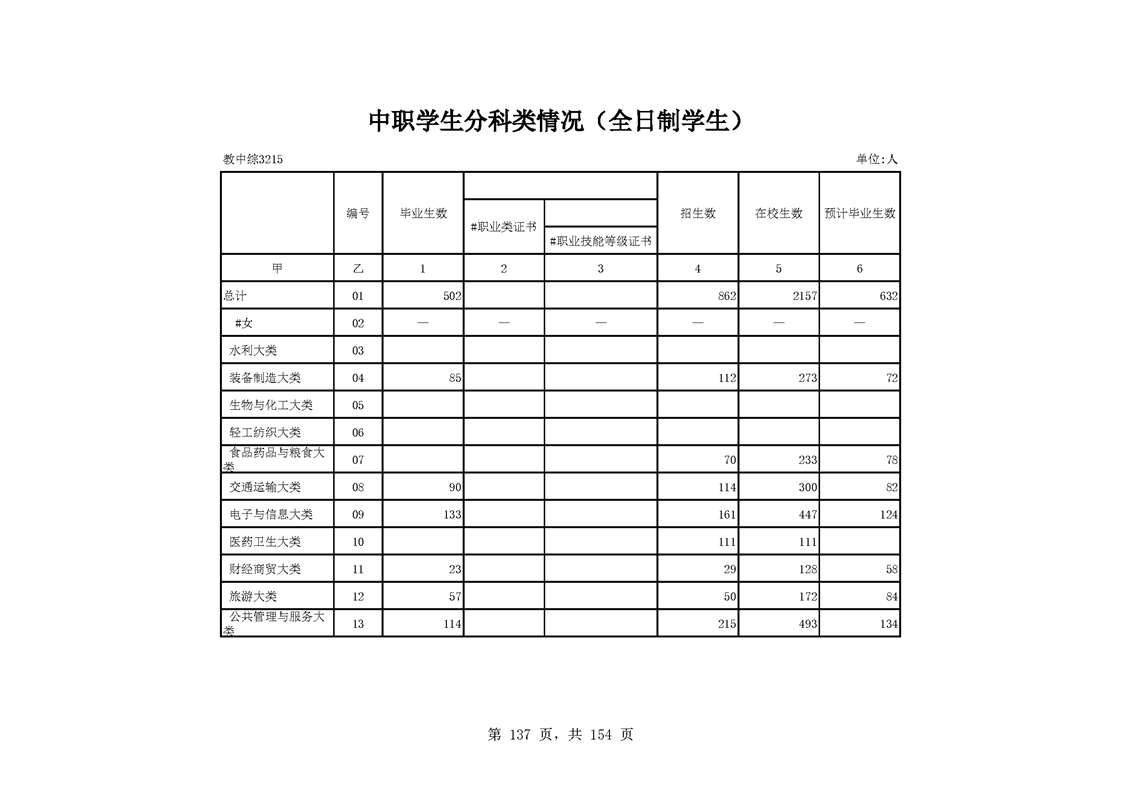 中职学生分科类情况（全日制学生）

教中综3215

单位:人

|  | 编号 | 毕业生数 | #职业类证书 | #职业技能等级证书 | 招生数 | 在校生数 | 预计毕业生数 |
|---|---|---|---|---|---|---|---|
| 甲 | 乙 | 1 | 2 | 3 | 4 | 5 | 6 |
| 总计 | 01 | 502 |  |  | 862 | 2157 | 632 |
| #女 | 02 | — | — | — | — | — | — |
| 水利大类 | 03 |  |  |  |  |  |  |
| 装备制造大类 | 04 | 85 |  |  | 112 | 273 | 72 |
| 生物与化工大类 | 05 |  |  |  |  |  |  |
| 轻工纺织大类 | 06 |  |  |  |  |  |  |
| 食品药品与粮食大类 | 07 |  |  |  | 70 | 233 | 78 |
| 交通运输大类 | 08 | 90 |  |  | 114 | 300 | 82 |
| 电子与信息大类 | 09 | 133 |  |  | 161 | 447 | 124 |
| 医药卫生大类 | 10 |  |  |  | 111 | 111 |  |
| 财经商贸大类 | 11 | 23 |  |  | 29 | 128 | 58 |
| 旅游大类 | 12 | 57 |  |  | 50 | 172 | 84 |
| 公共管理与服务大类 | 13 | 114 |  |  | 215 | 493 | 134 |

第 137 页，共 154 页